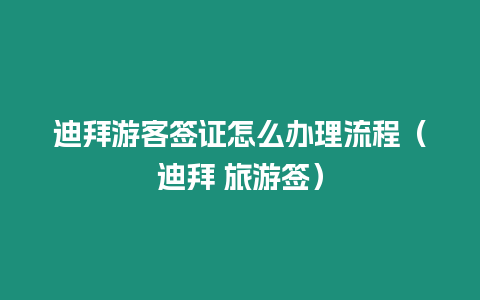 迪拜游客签证怎么办理流程（迪拜 旅游签）